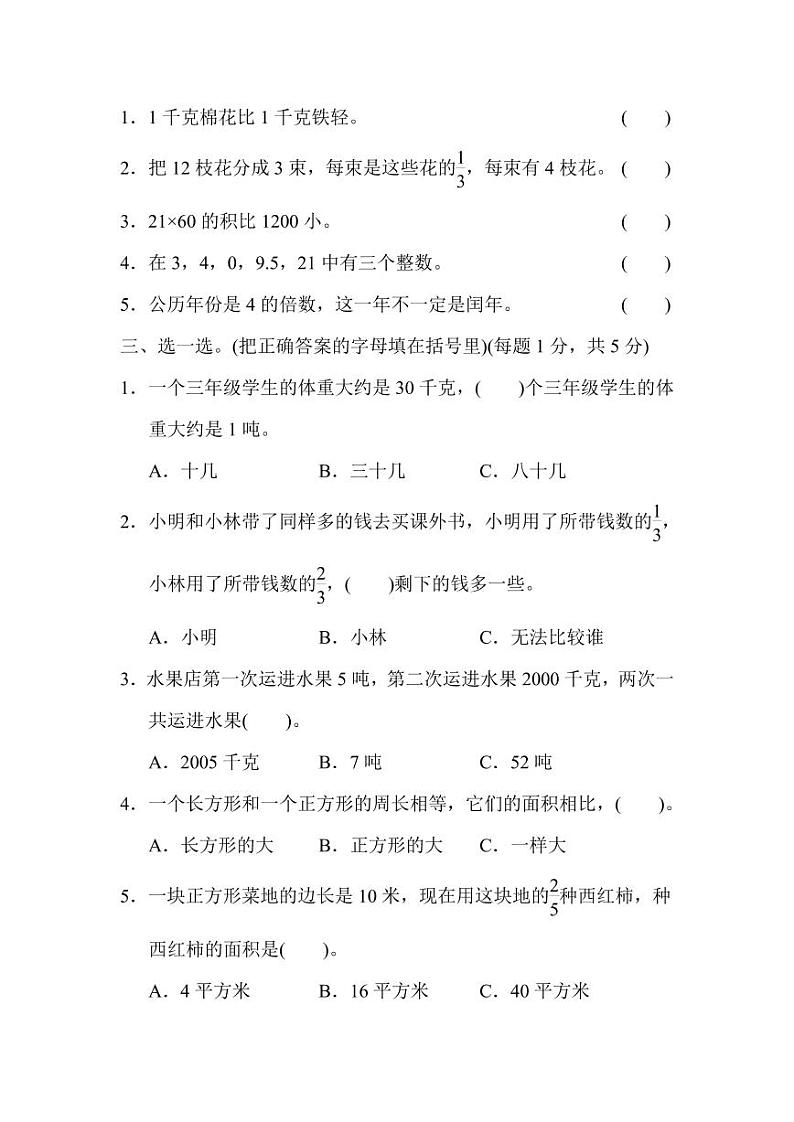 1．1 千克棉花比 1 千克铁轻。　　　　　　　　　　　(　　)

2．把 12 枝花分成 3 束，每束是这些花的$\frac{1}{3}$，每束有 4 枝花。(　　)

3．21×60 的积比 1200 小。　　　　　　　　　　　(　　)

4．在 3，4，0，9.5，21 中有三个整数。　　　　　　(　　)

5．公历年份是 4 的倍数，这一年不一定是闰年。　　　(　　)

三、选一选。(把正确答案的字母填在括号里)(每题 1 分，共 5 分)

1．一个三年级学生的体重大约是 30 千克，(　　)个三年级学生的体重大约是 1 吨。

A．十几　　　B．三十几　　　C．八十几

2．小明和小林带了同样多的钱去买课外书，小明用了所带钱数的$\frac{1}{3}$，小林用了所带钱数的$\frac{2}{3}$，(　　)剩下的钱多一些。

A．小明　　　B．小林　　　C．无法比较谁

3．水果店第一次运进水果 5 吨，第二次运进水果 2000 千克，两次一共运进水果(　　)。

A．2005 千克　　　B．7 吨　　　C．52 吨

4．一个长方形和一个正方形的周长相等，它们的面积相比，(　　)。

A．长方形的大　　B．正方形的大　　C．一样大

5．一块正方形菜地的边长是 10 米，现在用这块地的$\frac{2}{5}$种西红柿，种西红柿的面积是(　　)。

A．4 平方米　　　B．16 平方米　　　C．40 平方米